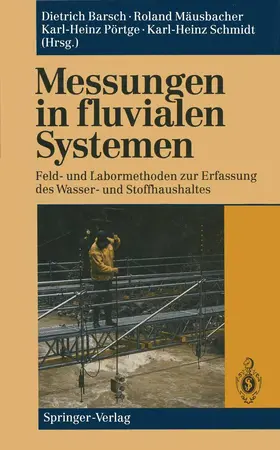 Dietrich Barsch · Roland Mäusbacher
Karl-Heinz Pörtge · Karl-Heinz Schmidt
(Hrsg.)

Messungen in fluvialen Systemen

Feld- und Labormethoden zur Erfassung des Wasser- und Stoffhaushaltes

Springer-Verlag